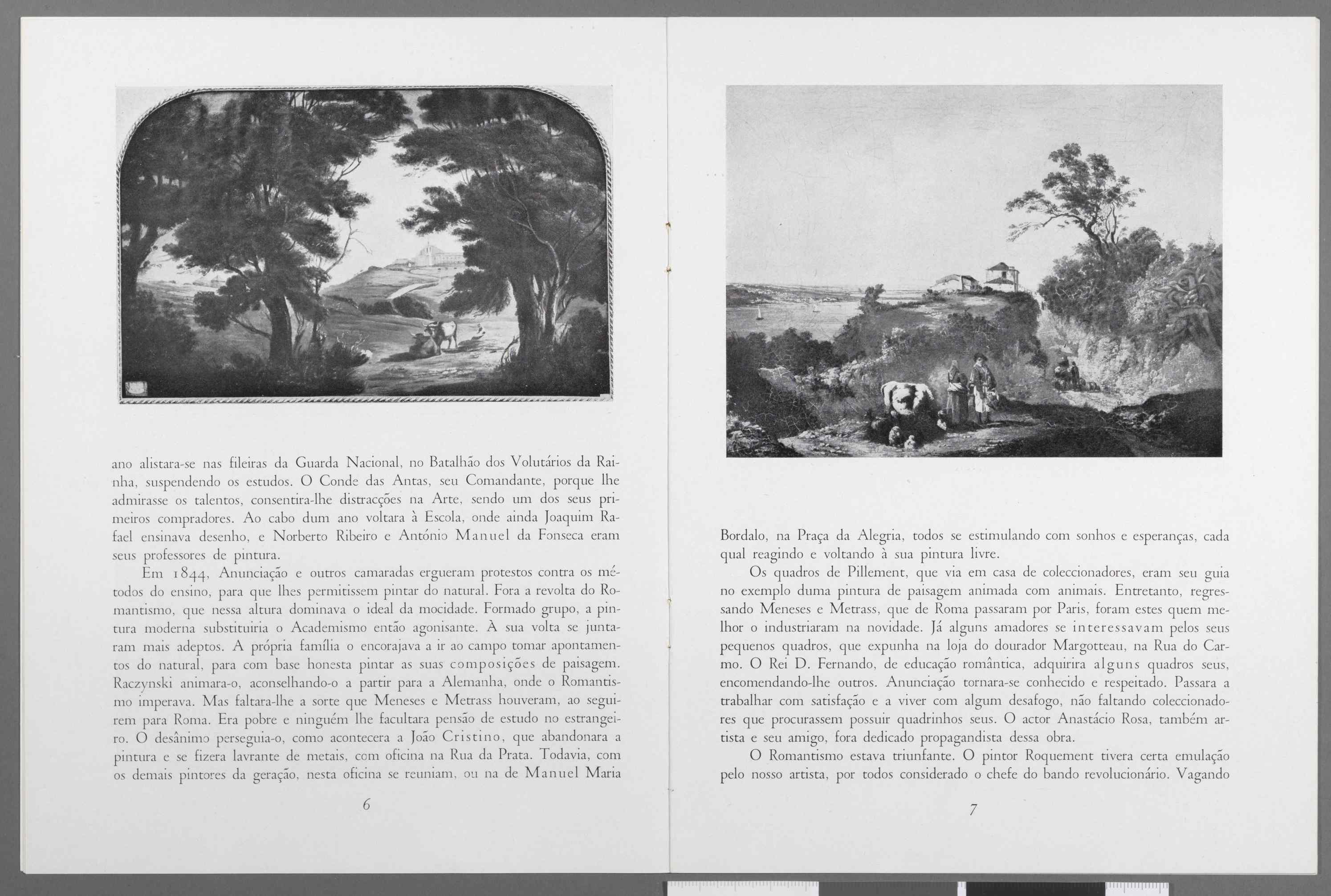 ano alistara-se nas fileiras da Guarda Nacional, no Batalhão dos Volutários da Rainha, suspendendo os estudos. O Conde das Antas, seu Comandante, porque lhe admirasse os talentos, consentira-lhe distracções na Arte, sendo um dos seus primeiros compradores. Ao cabo dum ano voltara à Escola, onde ainda Joaquim Rafael ensinava desenho, e Norberto Ribeiro e António Manuel da Fonseca eram seus professores de pintura.

Em 1844, Anunciação e outros camaradas ergueram protestos contra os métodos do ensino, para que lhes permitissem pintar do natural. Fora a revolta do Romantismo, que nessa altura dominava o ideal da mocidade. Formado grupo, a pintura moderna substituiria o Academismo então agonisante. À sua volta se juntaram mais adeptos. A própria família o encorajava a ir ao campo tomar apontamentos do natural, para com base honesta pintar as suas composições de paisagem. Raczynski animara-o, aconselhando-o a partir para a Alemanha, onde o Romantismo imperava. Mas faltara-lhe a sorte que Meneses e Metrass houveram, ao seguirem para Roma. Era pobre e ninguém lhe facultara pensão de estudo no estrangeiro. O desânimo perseguia-o, como acontecera a João Cristino, que abandonara a pintura e se fizera lavrante de metais, com oficina na Rua da Prata. Todavia, com os demais pintores da geração, nesta oficina se reuniam, ou na de Manuel Maria

6

Bordalo, na Praça da Alegria, todos se estimulando com sonhos e esperanças, cada qual reagindo e voltando à sua pintura livre.

Os quadros de Pillement, que via em casa de coleccionadores, eram seu guia no exemplo duma pintura de paisagem animada com animais. Entretanto, regressando Meneses e Metrass, que de Roma passaram por Paris, foram estes quem melhor o industriaram na novidade. Já alguns amadores se interessavam pelos seus pequenos quadros, que expunha na loja do dourador Margotteau, na Rua do Carmo. O Rei D. Fernando, de educação romântica, adquirira alguns quadros seus, encomendando-lhe outros. Anunciação tornara-se conhecido e respeitado. Passara a trabalhar com satisfação e a viver com algum desafogo, não faltando coleccionadores que procurassem possuir quadrinhos seus. O actor Anastácio Rosa, também artista e seu amigo, fora dedicado propagandista dessa obra.

O Romantismo estava triunfante. O pintor Roquement tivera certa emulação pelo nosso artista, por todos considerado o chefe do bando revolucionário. Vagando

7